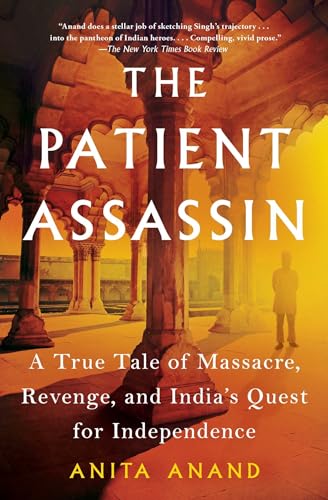 "Anand does a stellar job of sketching Singh's trajectory . . . into the pantheon of Indian heroes. . . . Compelling, vivid prose."
—The New York Times Book Review

THE PATIENT ASSASSIN

A True Tale of Massacre, Revenge, and India's Quest for Independence

ANITA ANAND